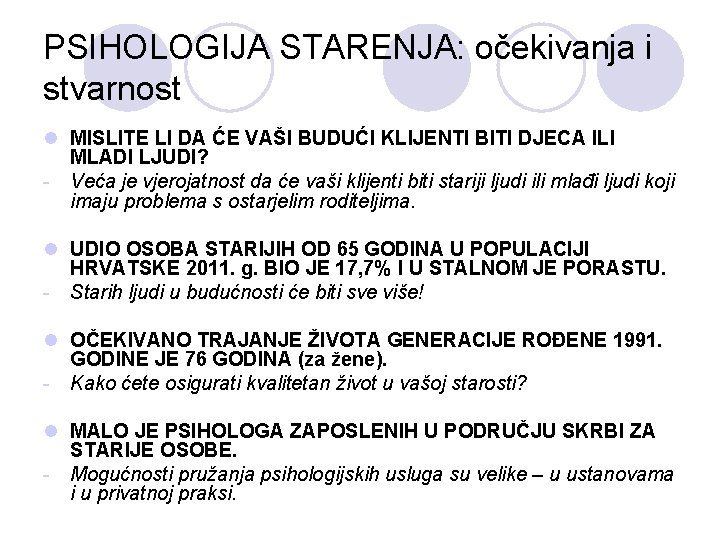 PSIHOLOGIJA STARENJA: očekivanja i stvarnost

MISLITE LI DA ĆE VAŠI BUDUĆI KLIJENTI BITI DJECA ILI MLADI LJUDI?
- Veća je vjerojatnost da će vaši klijenti biti stariji ljudi ili mlađi ljudi koji imaju problema s ostarjelim roditeljima.

UDIO OSOBA STARIJIH OD 65 GODINA U POPULACIJI HRVATSKE 2011. g. BIO JE 17,7% I U STALNOM JE PORASTU.
- Starih ljudi u budućnosti će biti sve više!

OČEKIVANO TRAJANJE ŽIVOTA GENERACIJE ROĐENE 1991. GODINE JE 76 GODINA (za žene).
- Kako ćete osigurati kvalitetan život u vašoj starosti?

MALO JE PSIHOLOGA ZAPOSLENIH U PODRUČJU SKRBI ZA STARIJE OSOBE.
- Mogućnosti pružanja psihologijskih usluga su velike – u ustanovama i u privatnoj praksi.